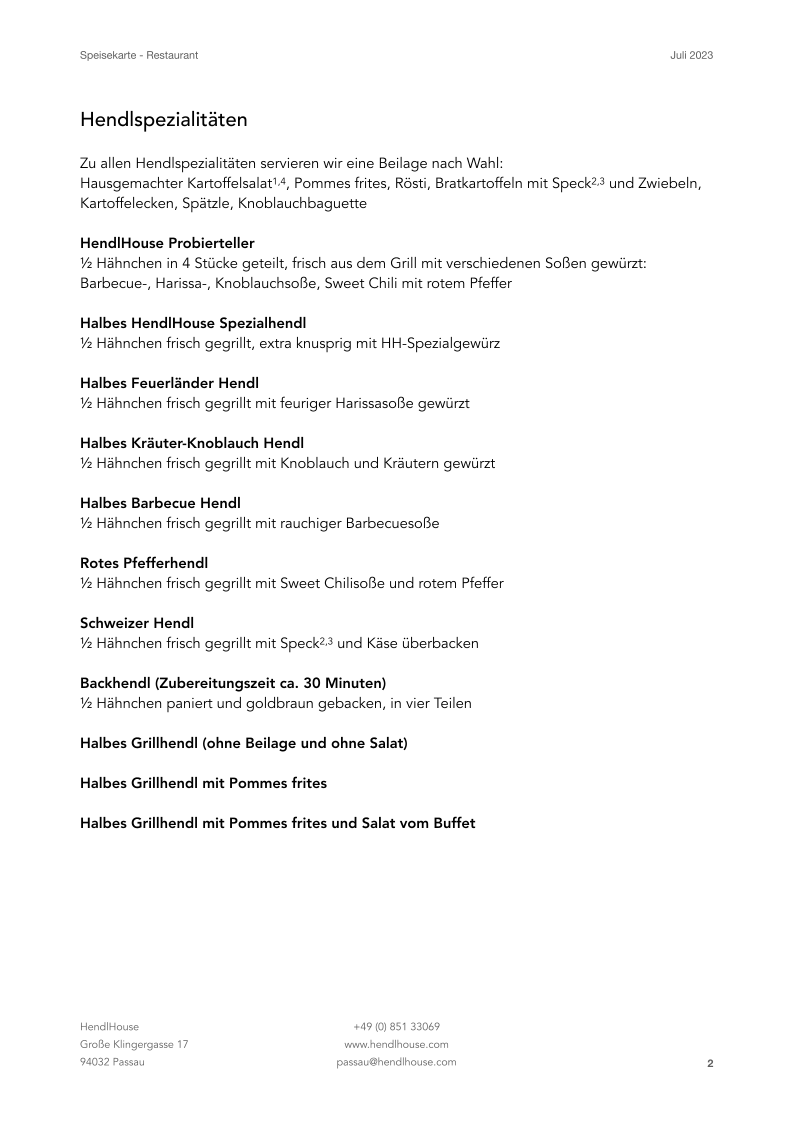 Speisekarte - Restaurant

Juli 2023

Hendlspezialitäten

Zu allen Hendlspezialitäten servieren wir eine Beilage nach Wahl:
Hausgemachter Kartoffelsalat$^{1,4}$, Pommes frites, Rösti, Bratkartoffeln mit Speck$^{2,3}$ und Zwiebeln, Kartoffelecken, Spätzle, Knoblauchbaguette

HendlHouse Probierteller
½ Hähnchen in 4 Stücke geteilt, frisch aus dem Grill mit verschiedenen Soßen gewürzt: Barbecue-, Harissa-, Knoblauchsoße, Sweet Chili mit rotem Pfeffer

Halbes HendlHouse Spezialhendl
½ Hähnchen frisch gegrillt, extra knusprig mit HH-Spezialgewürz

Halbes Feuerländer Hendl
½ Hähnchen frisch gegrillt mit feuriger Harissasoße gewürzt

Halbes Kräuter-Knoblauch Hendl
½ Hähnchen frisch gegrillt mit Knoblauch und Kräutern gewürzt

Halbes Barbecue Hendl
½ Hähnchen frisch gegrillt mit rauchiger Barbecuesoße

Rotes Pfefferhendl
½ Hähnchen frisch gegrillt mit Sweet Chilisoße und rotem Pfeffer

Schweizer Hendl
½ Hähnchen frisch gegrillt mit Speck$^{2,3}$ und Käse überbacken

Backhendl (Zubereitungszeit ca. 30 Minuten)
½ Hähnchen paniert und goldbraun gebacken, in vier Teilen

Halbes Grillhendl (ohne Beilage und ohne Salat)

Halbes Grillhendl mit Pommes frites

Halbes Grillhendl mit Pommes frites und Salat vom Buffet

HendlHouse
Große Klingergasse 17
94032 Passau

+49 (0) 851 33069
www.hendlhouse.com
passau@hendlhouse.com

2